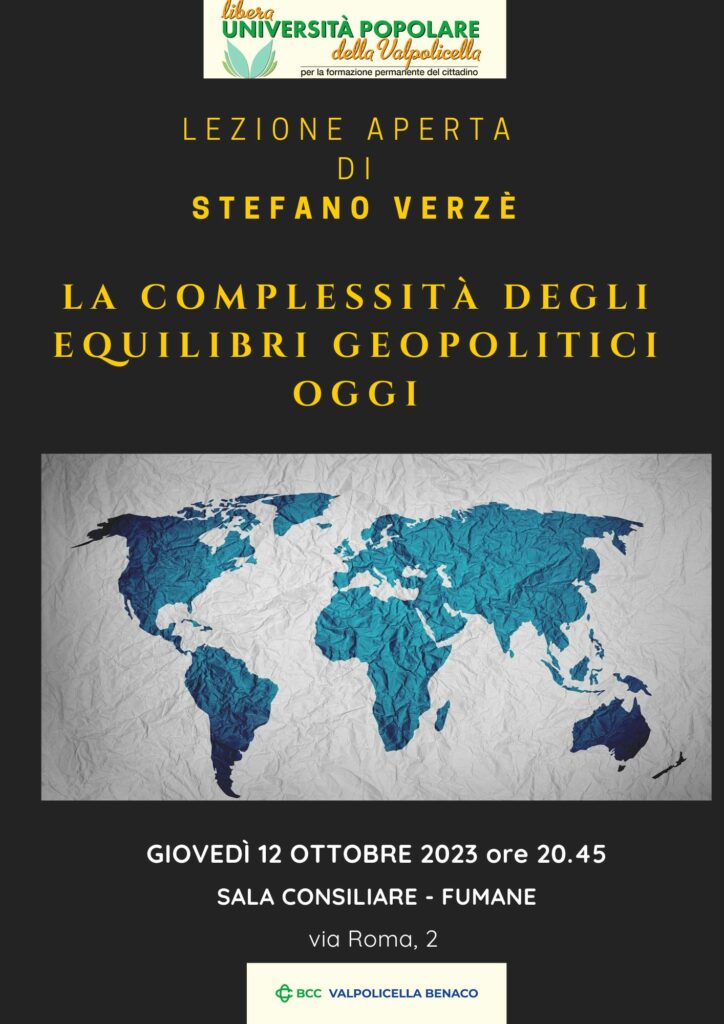 libera
UNIVERSITÀ POPOLARE
della Valpolicella
per la formazione permanente del cittadino

LEZIONE APERTA
DI
STEFANO VERZÈ

LA COMPLESSITÀ DEGLI EQUILIBRI GEOPOLITICI OGGI

GIOVEDÌ 12 OTTOBRE 2023 ore 20.45

SALA CONSILIARE - FUMANE

via Roma, 2

BCC VALPOLICELLA BENACO